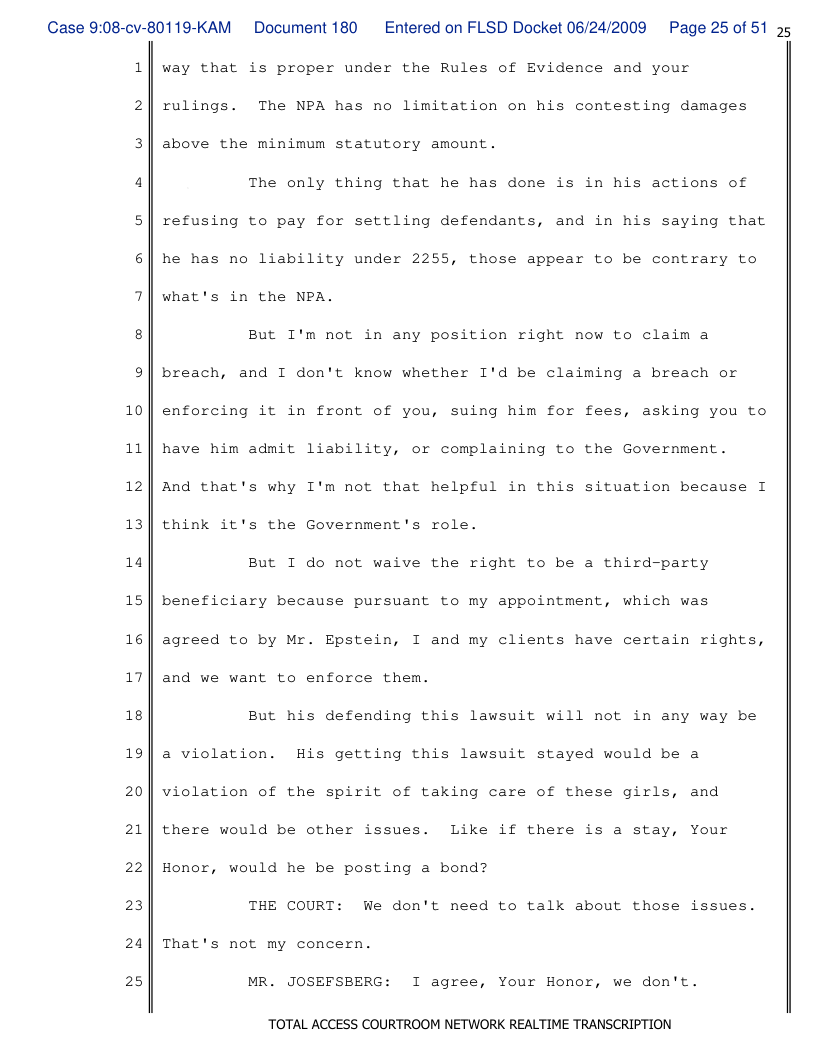 Case 9:08-cv-80119-KAM Document 180 Entered on FLSD Docket 06/24/2009 Page 25 of 51 25

1 way that is proper under the Rules of Evidence and your
2 rulings. The NPA has no limitation on his contesting damages
3 above the minimum statutory amount.
4 The only thing that he has done is in his actions of
5 refusing to pay for settling defendants, and in his saying that
6 he has no liability under 2255, those appear to be contrary to
7 what's in the NPA.
8 But I'm not in any position right now to claim a
9 breach, and I don't know whether I'd be claiming a breach or
10 enforcing it in front of you, suing him for fees, asking you to
11 have him admit liability, or complaining to the Government.
12 And that's why I'm not that helpful in this situation because I
13 think it's the Government's role.
14 But I do not waive the right to be a third-party
15 beneficiary because pursuant to my appointment, which was
16 agreed to by Mr. Epstein, I and my clients have certain rights,
17 and we want to enforce them.
18 But his defending this lawsuit will not in any way be
19 a violation. His getting this lawsuit stayed would be a
20 violation of the spirit of taking care of these girls, and
21 there would be other issues. Like if there is a stay, Your
22 Honor, would he be posting a bond?
23 THE COURT: We don't need to talk about those issues.
24 That's not my concern.
25 MR. JOSEFSBERG: I agree, Your Honor, we don't.

TOTAL ACCESS COURTROOM NETWORK REALTIME TRANSCRIPTION